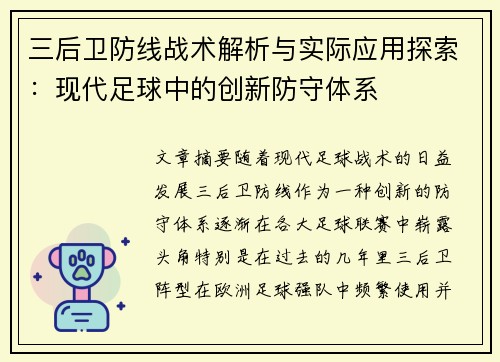 三后卫防线战术解析与实际应用探索：现代足球中的创新防守体系

文章摘要随着现代足球战术的日益发展三后卫防线作为一种创新的防守体系逐渐在各大足球联赛中崭露头角特别是在过去的几年里三后卫阵型在欧洲足球强队中频繁使用并